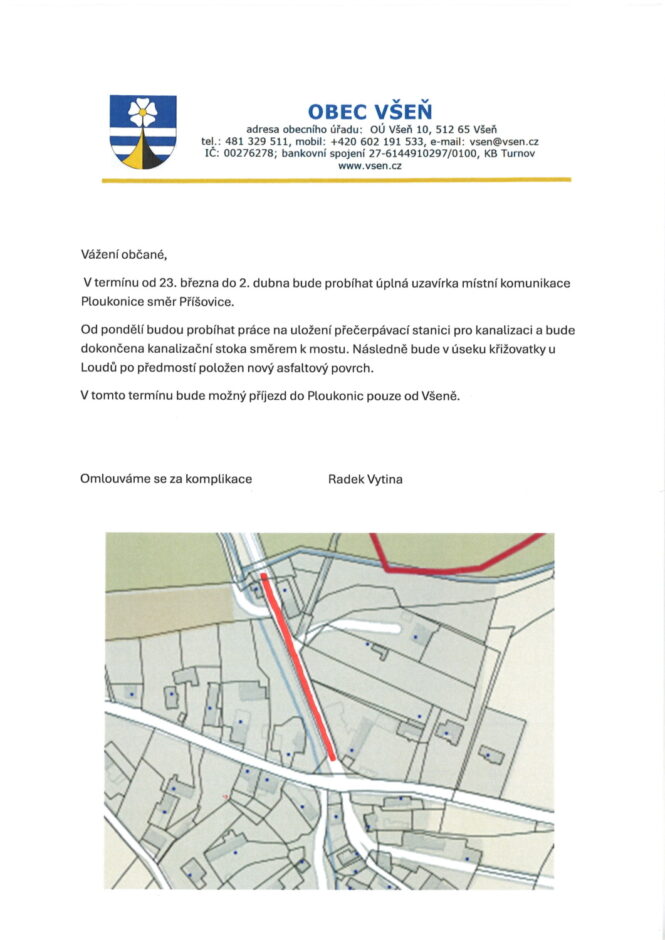 OBEC VŠEŇ
adresa obecního úřadu: OÚ Všeň 10, 512 65 Všeň
tel.: 481 329 511, mobil: +420 602 191 533, e-mail: vsen@vsen.cz
IČ: 00276278; bankovní spojení 27-6144910297/0100, KB Turnov
www.vsen.cz

Vážení občané,

V termínu od 23. března do 2. dubna bude probíhat úplná uzavírka místní komunikace Ploukonice směr Příšovice.

Od pondělí budou probíhat práce na uložení přečerpávací stanici pro kanalizaci a bude dokončena kanalizační stoka směrem k mostu. Následně bude v úseku křižovatky u Loudů po předmostí položen nový asfaltový povrch.

V tomto termínu bude možný příjezd do Ploukonic pouze od Všeně.

Omlouváme se za komplikace

Radek Vytina